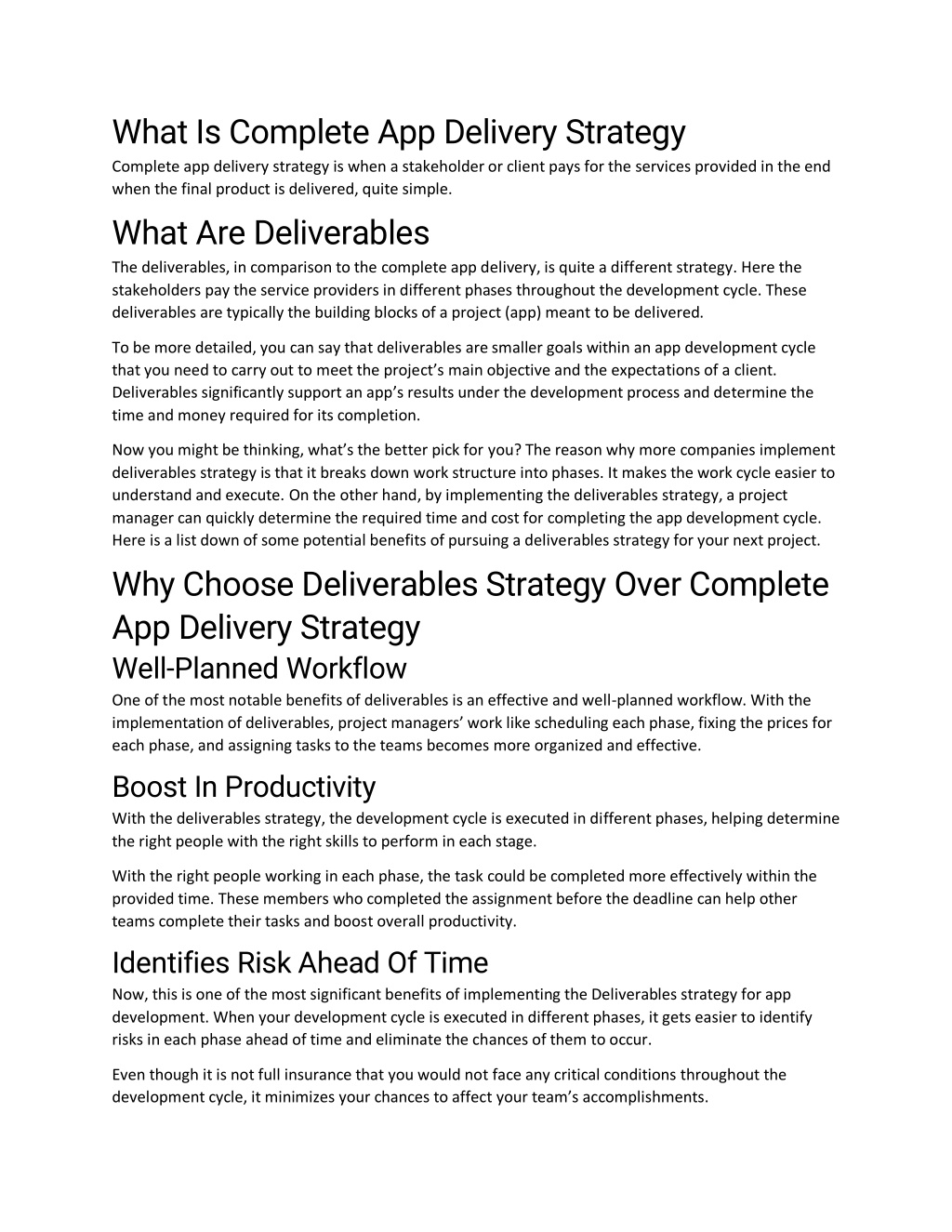 What Is Complete App Delivery Strategy

Complete app delivery strategy is when a stakeholder or client pays for the services provided in the end when the final product is delivered, quite simple.

What Are Deliverables

The deliverables, in comparison to the complete app delivery, is quite a different strategy. Here the stakeholders pay the service providers in different phases throughout the development cycle. These deliverables are typically the building blocks of a project (app) meant to be delivered.

To be more detailed, you can say that deliverables are smaller goals within an app development cycle that you need to carry out to meet the project's main objective and the expectations of a client. Deliverables significantly support an app's results under the development process and determine the time and money required for its completion.

Now you might be thinking, what's the better pick for you? The reason why more companies implement deliverables strategy is that it breaks down work structure into phases. It makes the work cycle easier to understand and execute. On the other hand, by implementing the deliverables strategy, a project manager can quickly determine the required time and cost for completing the app development cycle. Here is a list down of some potential benefits of pursuing a deliverables strategy for your next project.

Why Choose Deliverables Strategy Over Complete App Delivery Strategy

Well-Planned Workflow

One of the most notable benefits of deliverables is an effective and well-planned workflow. With the implementation of deliverables, project managers' work like scheduling each phase, fixing the prices for each phase, and assigning tasks to the teams becomes more organized and effective.

Boost In Productivity

With the deliverables strategy, the development cycle is executed in different phases, helping determine the right people with the right skills to perform in each stage.

With the right people working in each phase, the task could be completed more effectively within the provided time. These members who completed the assignment before the deadline can help other teams complete their tasks and boost overall productivity.

Identifies Risk Ahead Of Time

Now, this is one of the most significant benefits of implementing the Deliverables strategy for app development. When your development cycle is executed in different phases, it gets easier to identify risks in each phase ahead of time and eliminate the chances of them to occur.

Even though it is not full insurance that you would not face any critical conditions throughout the development cycle, it minimizes your chances to affect your team's accomplishments.